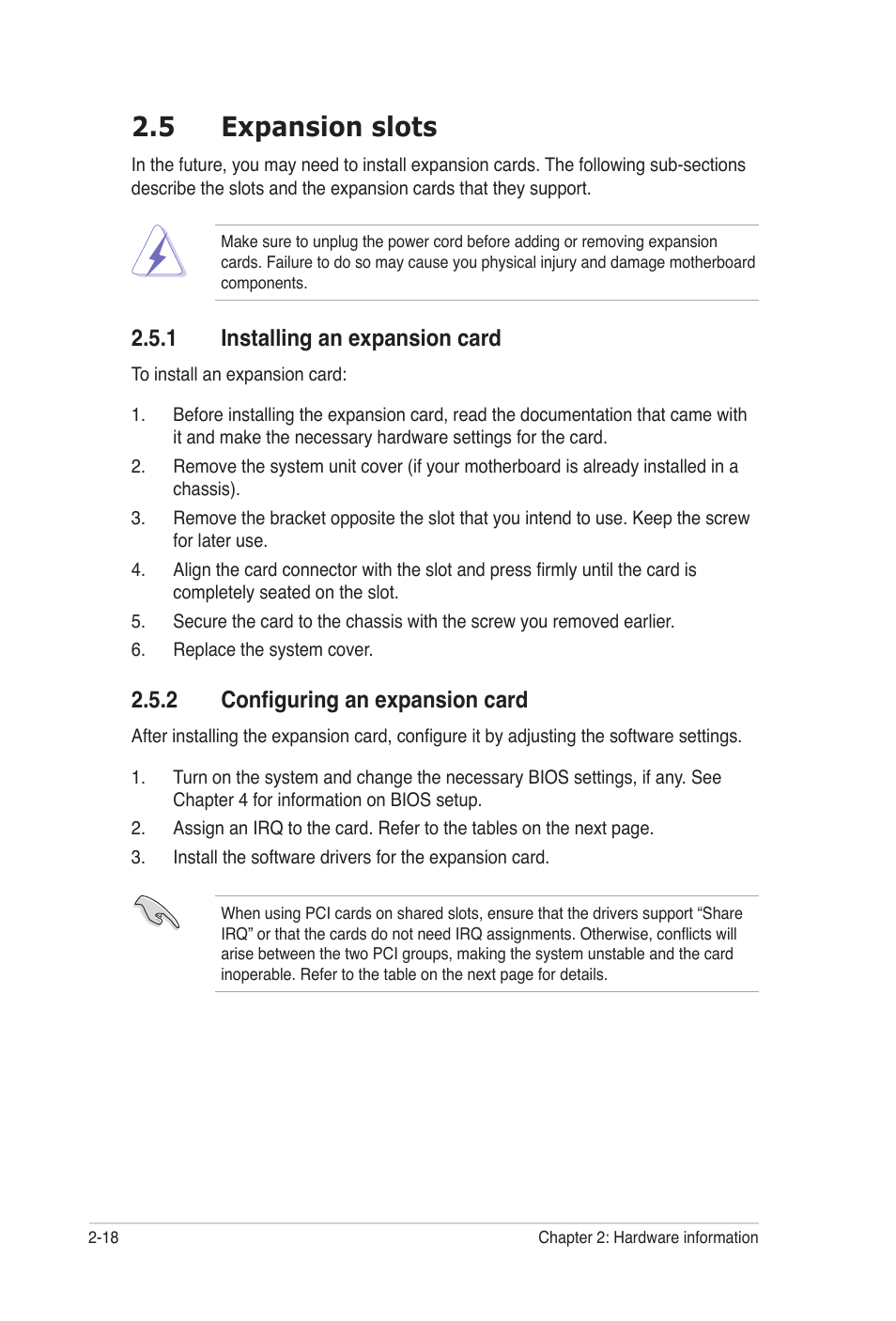 2.5 Expansion slots

In the future, you may need to install expansion cards. The following sub-sections describe the slots and the expansion cards that they support.

Make sure to unplug the power cord before adding or removing expansion cards. Failure to do so may cause you physical injury and damage motherboard components.

2.5.1 Installing an expansion card

To install an expansion card:

1. Before installing the expansion card, read the documentation that came with it and make the necessary hardware settings for the card.
2. Remove the system unit cover (if your motherboard is already installed in a chassis).
3. Remove the bracket opposite the slot that you intend to use. Keep the screw for later use.
4. Align the card connector with the slot and press firmly until the card is completely seated on the slot.
5. Secure the card to the chassis with the screw you removed earlier.
6. Replace the system cover.

2.5.2 Configuring an expansion card

After installing the expansion card, configure it by adjusting the software settings.

1. Turn on the system and change the necessary BIOS settings, if any. See Chapter 4 for information on BIOS setup.
2. Assign an IRQ to the card. Refer to the tables on the next page.
3. Install the software drivers for the expansion card.

When using PCI cards on shared slots, ensure that the drivers support “Share IRQ” or that the cards do not need IRQ assignments. Otherwise, conflicts will arise between the two PCI groups, making the system unstable and the card inoperable. Refer to the table on the next page for details.

2-18 Chapter 2: Hardware information